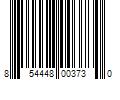 8 54448 00373 0